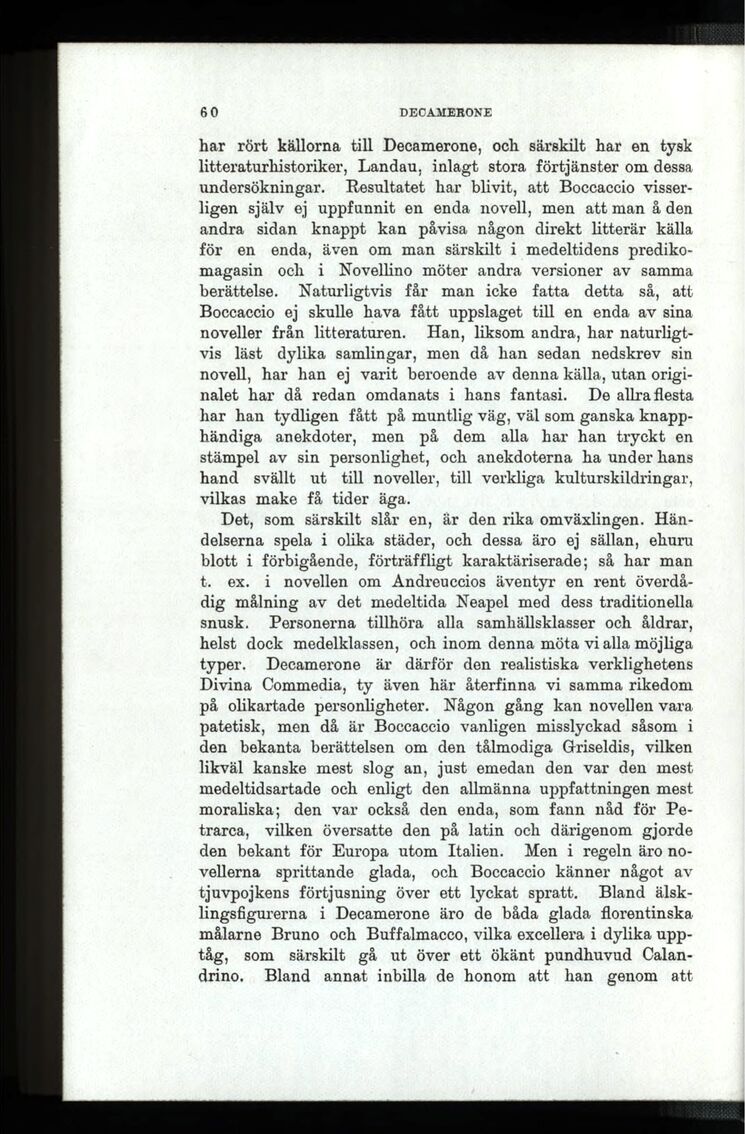 60 DECAMERONE

har rört källorna till Decamerone, och särskilt har en tysk litteraturhistoriker, Landau, inlagt stora förtjänster om dessa undersökningar. Resultatet har blivit, att Boccaccio visserligen själv ej uppfunnit en enda novell, men att man å den andra sidan knappt kan påvisa någon direkt litterär källa för en enda, även om man särskilt i medeltidens predikomagasin och i Novellino möter andra versioner av samma berättelse. Naturligtvis får man icke fatta detta så, att Boccaccio ej skulle hava fått uppslaget till en enda av sina noveller från litteraturen. Han, liksom andra, har naturligtvis läst dylika samlingar, men då han sedan nedskrev sin novell, har han ej varit beroende av denna källa, utan originalet har då redan omdanats i hans fantasi. De allra flesta har han tydligen fått på muntlig väg, väl som ganska knapphändiga anekdoter, men på dem alla har han tryckt en stämpel av sin personlighet, och anekdoterna ha under hans hand svällt ut till noveller, till verkliga kulturskildringar, vilkas make få tider äga.

Det, som särskilt slår en, är den rika omväxlingen. Händelserna spela i olika städer, och dessa äro ej sällan, ehuru blott i förbigående, förträffligt karaktäriserade; så har man t. ex. i novellen om Andreuccios äventyr en rent överdådig målning av det medeltida Neapel med dess traditionella snusk. Personerna tillhöra alla samhällsklasser och åldrar, helst dock medelklassen, och inom denna möta vi alla möjliga typer. Decamerone är därför den realistiska verklighetens Divina Commedia, ty även här återfinna vi samma rikedom på olikartade personligheter. Någon gång kan novellen vara patetisk, men då är Boccaccio vanligen misslyckad såsom i den bekanta berättelsen om den tålmodiga Griseldis, vilken likväl kanske mest slog an, just emedan den var den mest medeltidsartade och enligt den allmänna uppfattningen mest moraliska; den var också den enda, som fann nåd för Petrarca, vilken översatte den på latin och därigenom gjorde den bekant för Europa utom Italien. Men i regeln äro novellerna sprittande glada, och Boccaccio känner något av tjuvpojkens förtjusning över ett lyckat spratt. Bland älsklingsfigurerna i Decamerone äro de båda glada florentinska målarne Bruno och Buffalmacco, vilka excellera i dylika upptåg, som särskilt gå ut över ett ökänt pundhuvud Calandrino. Bland annat inbilla de honom att han genom att